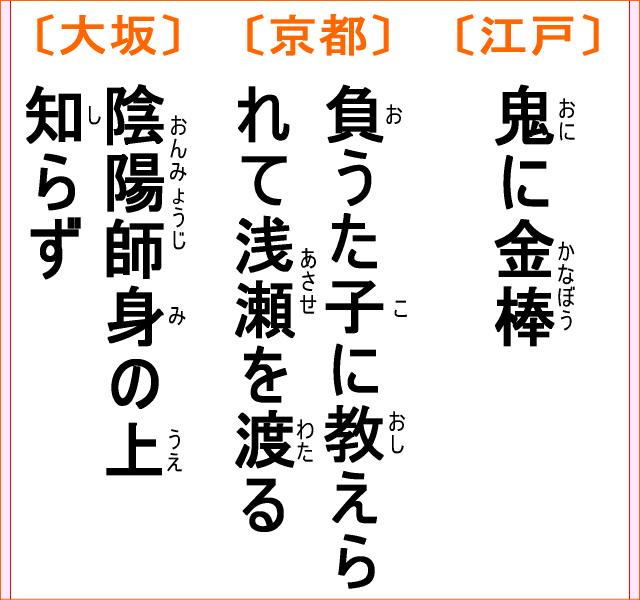 〔江戸〕
鬼(おに)に金棒(かなぼう)

〔京都〕
負(お)うた子(こ)に教(おし)えられて浅瀬(あさせ)を渡(わた)る

〔大坂〕
陰陽師(おんみょうじ)身(み)の上(うえ)知(し)らず